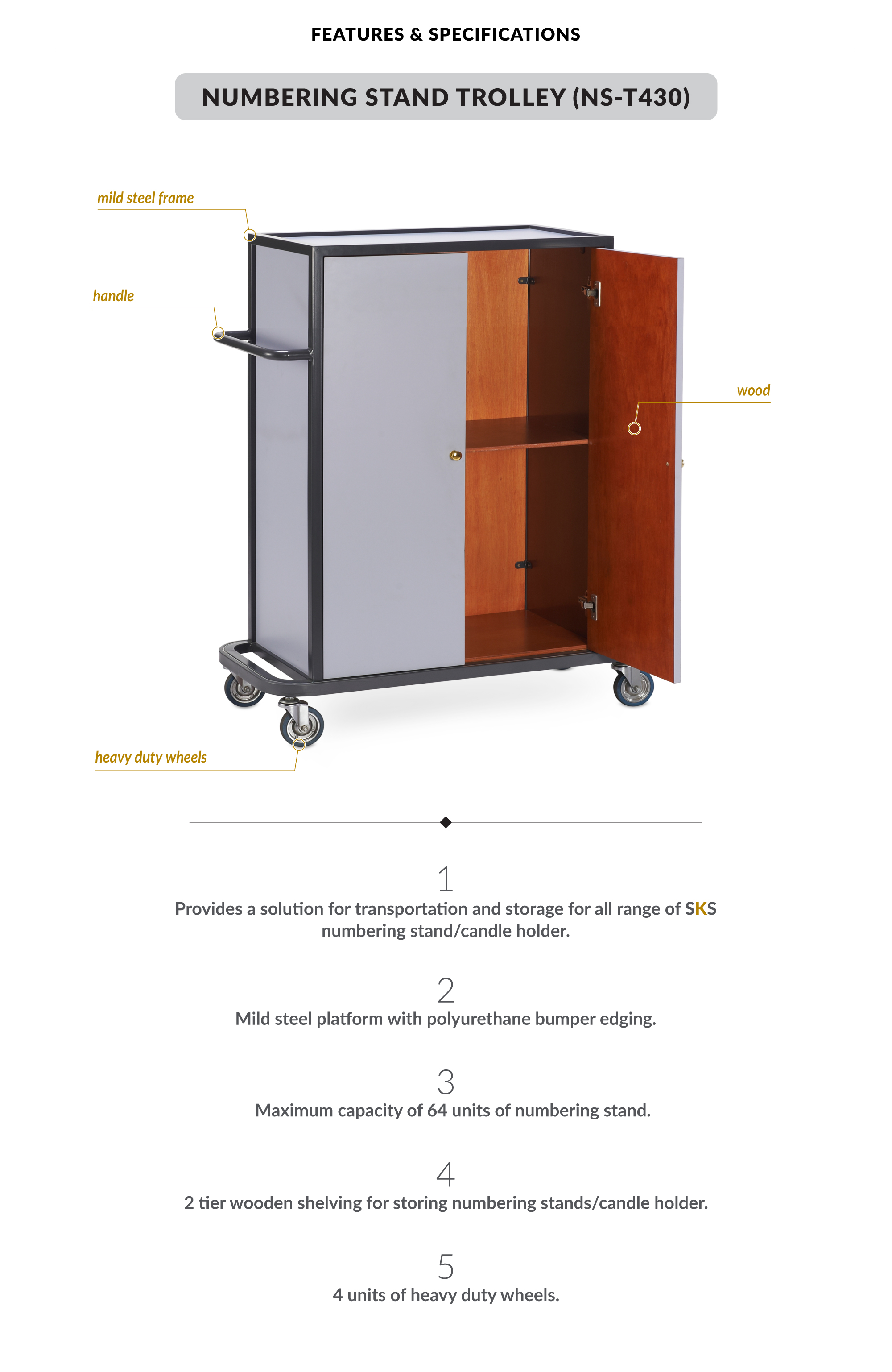 FEATURES & SPECIFICATIONS

NUMBERING STAND TROLLEY (NS-T430)

mild steel frame

handle

wood

heavy duty wheels

1
Provides a solution for transportation and storage for all range of SKS numbering stand/candle holder.

2
Mild steel platform with polyurethane bumper edging.

3
Maximum capacity of 64 units of numbering stand.

4
2 tier wooden shelving for storing numbering stands/candle holder.

5
4 units of heavy duty wheels.